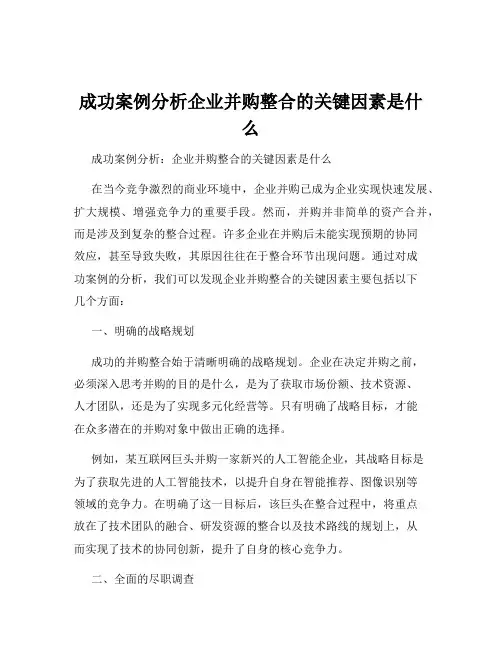 成功案例分析企业并购整合的关键因素是什么

成功案例分析：企业并购整合的关键因素是什么

在当今竞争激烈的商业环境中，企业并购已成为企业实现快速发展、扩大规模、增强竞争力的重要手段。然而，并购并非简单的资产合并，而是涉及到复杂的整合过程。许多企业在并购后未能实现预期的协同效应，甚至导致失败，其原因往往在于整合环节出现问题。通过对成功案例的分析，我们可以发现企业并购整合的关键因素主要包括以下几个方面：

一、明确的战略规划

成功的并购整合始于清晰明确的战略规划。企业在决定并购之前，必须深入思考并购的目的是什么，是为了获取市场份额、技术资源、人才团队，还是为了实现多元化经营等。只有明确了战略目标，才能在众多潜在的并购对象中做出正确的选择。

例如，某互联网巨头并购一家新兴的人工智能企业，其战略目标是为了获取先进的人工智能技术，以提升自身在智能推荐、图像识别等领域的竞争力。在明确了这一目标后，该巨头在整合过程中，将重点放在了技术团队的融合、研发资源的整合以及技术路线的规划上，从而实现了技术的协同创新，提升了自身的核心竞争力。

二、全面的尽职调查